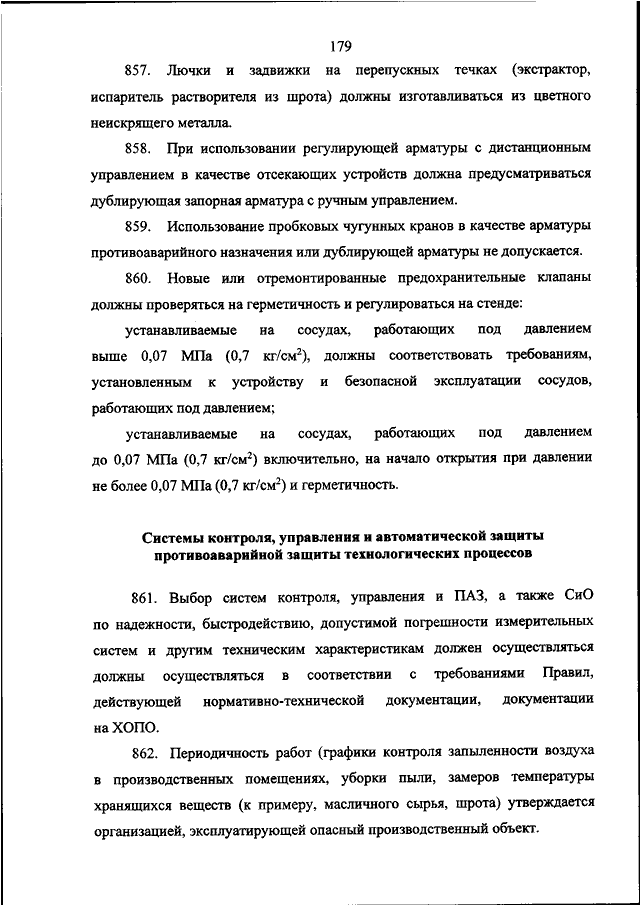 179

857. Лючки и задвижки на перепускных течках (экстрактор, испаритель растворителя из шрота) должны изготавливаться из цветного неискрящего металла.

858. При использовании регулирующей арматуры с дистанционным управлением в качестве отсекающих устройств должна предусматриваться дублирующая запорная арматура с ручным управлением.

859. Использование пробковых чугунных кранов в качестве арматуры противоаварийного назначения или дублирующей арматуры не допускается.

860. Новые или отремонтированные предохранительные клапаны должны проверяться на герметичность и регулироваться на стенде:

устанавливаемые на сосудах, работающих под давлением выше 0,07 МПа (0,7 кг/см$^2$), должны соответствовать требованиям, установленным к устройству и безопасной эксплуатации сосудов, работающих под давлением;

устанавливаемые на сосудах, работающих под давлением до 0,07 МПа (0,7 кг/см$^2$) включительно, на начало открытия при давлении не более 0,07 МПа (0,7 кг/см$^2$) и герметичность.

Системы контроля, управления и автоматической защиты противоаварийной защиты технологических процессов

861. Выбор систем контроля, управления и ПАЗ, а также СиО по надежности, быстродействию, допустимой погрешности измерительных систем и другим техническим характеристикам должен осуществляться должны осуществляться в соответствии с требованиями Правил, действующей нормативно-технической документации, документации на ХОПО.

862. Периодичность работ (графики контроля запыленности воздуха в производственных помещениях, уборки пыли, замеров температуры хранящихся веществ (к примеру, масличного сырья, шрота) утверждается организацией, эксплуатирующей опасный производственный объект.